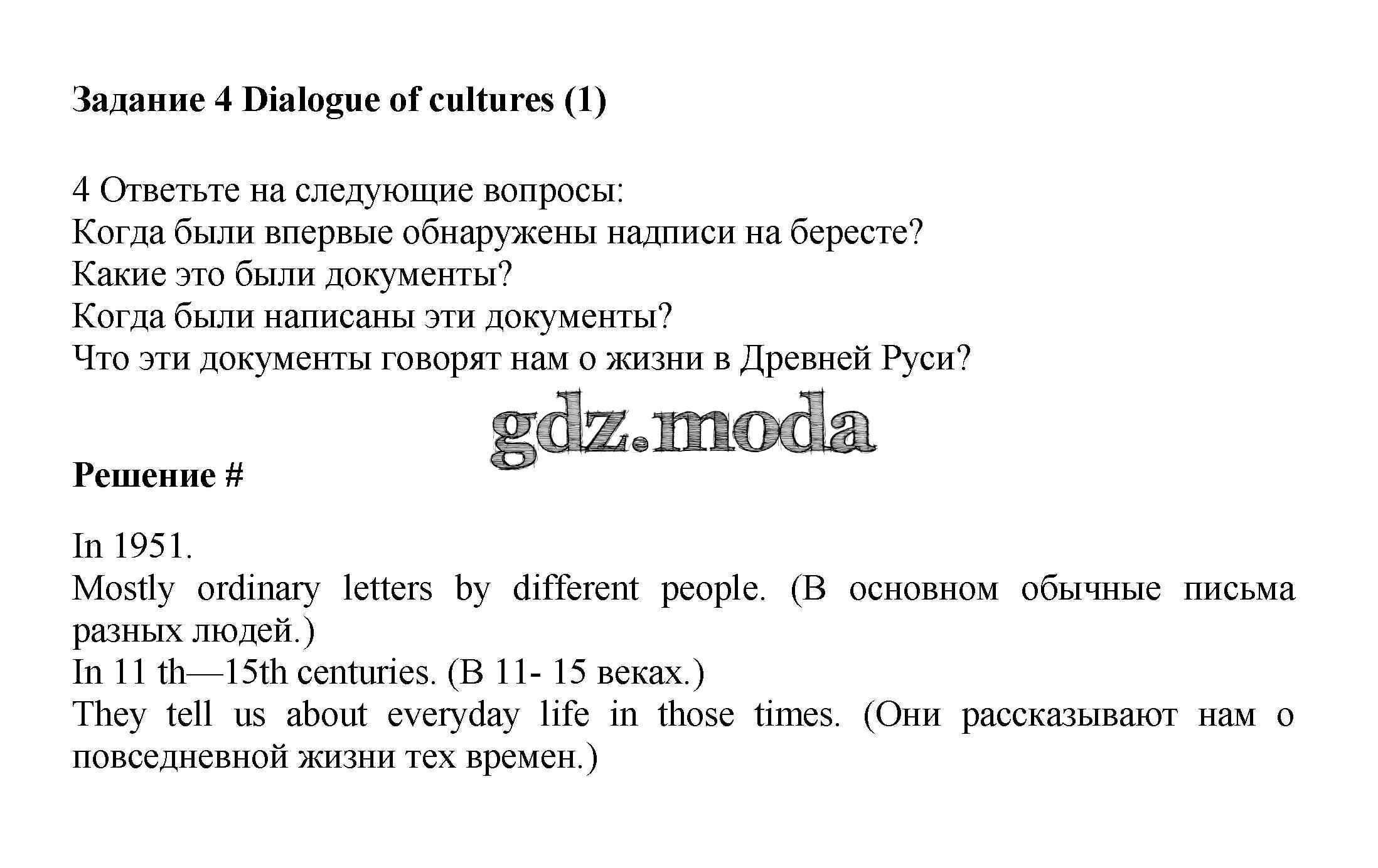 Задание 4 Dialogue of cultures (1)

4 Ответьте на следующие вопросы:
Когда были впервые обнаружены надписи на бересте?
Какие это были документы?
Когда были написаны эти документы?
Что эти документы говорят нам о жизни в Древней Руси?

gdz.moda

Решение #

In 1951.
Mostly ordinary letters by different people. (В основном обычные письма разных людей.)
In 11 th—15th centuries. (В 11- 15 веках.)
They tell us about everyday life in those times. (Они рассказывают нам о повседневной жизни тех времен.)